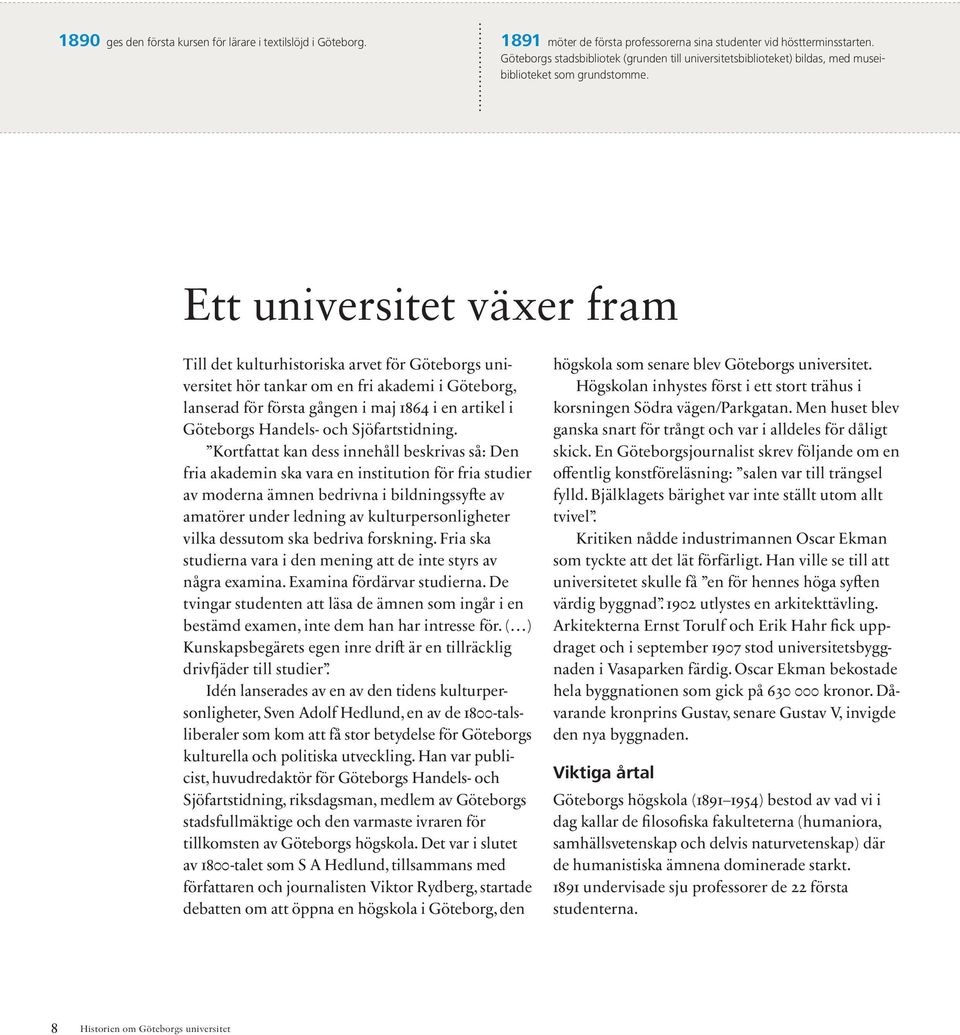 1890 ges den första kursen för lärare i textilslöjd i Göteborg.

1891 möter de första professorerna sina studenter vid höstterminsstarten. Göteborgs stadsbibliotek (grunden till universitetsbiblioteket) bildas, med museibiblioteket som grundstomme.

Ett universitet växer fram

Till det kulturhistoriska arvet för Göteborgs universitet hör tankar om en fri akademi i Göteborg, lanserad för första gången i maj 1864 i en artikel i Göteborgs Handels- och Sjöfartstidning.

”Kortfattat kan dess innehåll beskrivas så: Den fria akademin ska vara en institution för fria studier av moderna ämnen bedrivna i bildningssyfte av amatörer under ledning av kulturpersonligheter vilka dessutom ska bedriva forskning. Fria ska studierna vara i den mening att de inte styrs av några examina. Examina fördärvar studierna. De tvingar studenten att läsa de ämnen som ingår i en bestämd examen, inte dem han har intresse för. (…) Kunskapsbegärets egen inre drift är en tillräcklig drivfjäder till studier”.

Idén lanserades av en av den tidens kulturpersonligheter, Sven Adolf Hedlund, en av de 1800-talsliberaler som kom att få stor betydelse för Göteborgs kulturella och politiska utveckling. Han var publicist, huvudredaktör för Göteborgs Handels- och Sjöfartstidning, riksdagsman, medlem av Göteborgs stadsfullmäktige och den varmaste ivraren för tillkomsten av Göteborgs högskola. Det var i slutet av 1800-talet som S A Hedlund, tillsammans med författaren och journalisten Viktor Rydberg, startade debatten om att öppna en högskola i Göteborg, den högskola som senare blev Göteborgs universitet.

Högskolan inhystes först i ett stort trähus i korsningen Södra vägen/Parkgatan. Men huset blev ganska snart för trångt och var i alldeles för dåligt skick. En Göteborgsjournalist skrev följande om en offentlig konstföreläsning: ”salen var till trängsel fylld. Bjälklagets bärighet var inte ställt utom allt tvivel”.

Kritiken nådde industrimannen Oscar Ekman som tyckte att det lät förfärligt. Han ville se till att universitetet skulle få ”en för hennes höga syften värdig byggnad”. 1902 utlystes en arkitekttävling. Arkitekterna Ernst Torulf och Erik Hahr fick uppdraget och i september 1907 stod universitetsbyggnaden i Vasaparken färdig. Oscar Ekman bekostade hela byggnationen som gick på 630 000 kronor. Dåvarande kronprins Gustav, senare Gustav V, invigde den nya byggnaden.

Viktiga årtal

Göteborgs högskola (1891–1954) bestod av vad vi i dag kallar de filosofiska fakulteterna (humaniora, samhällsvetenskap och delvis naturvetenskap) där de humanistiska ämnena dominerade starkt.
1891 undervisade sju professorer de 22 första studenterna.

8 Historien om Göteborgs universitet